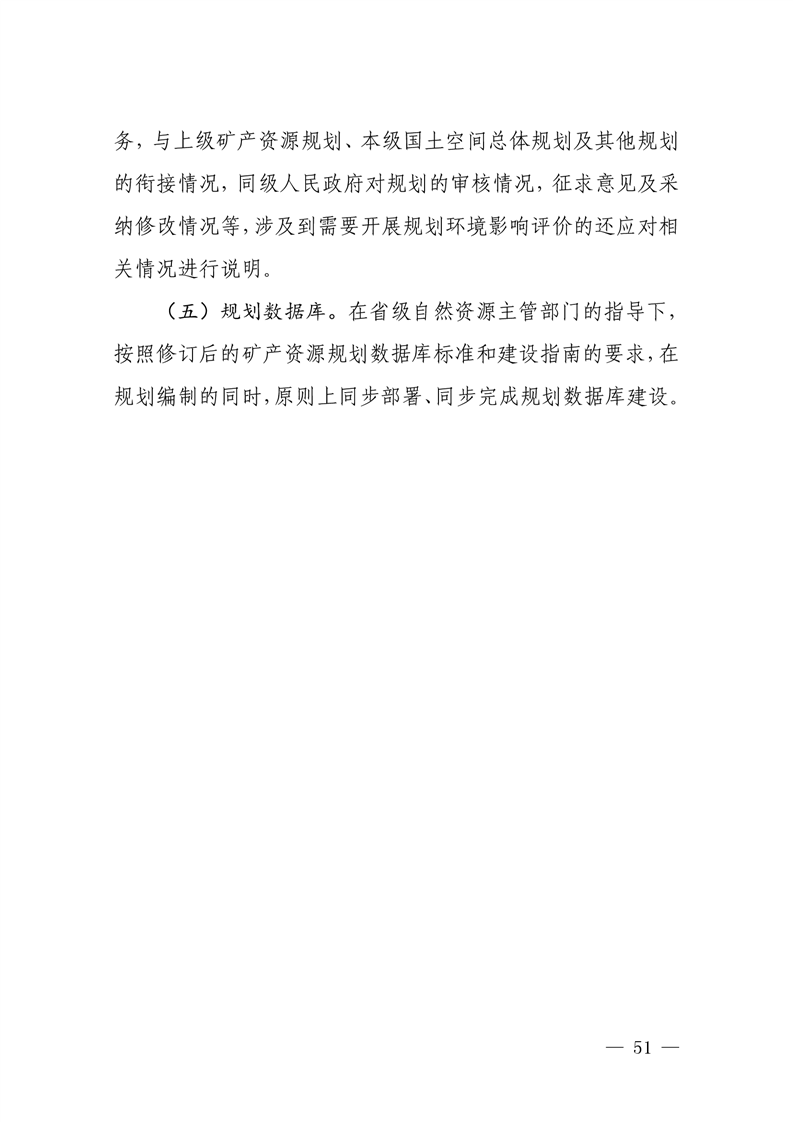 务，与上级矿产资源规划、本级国土空间总体规划及其他规划的衔接情况，同级人民政府对规划的审核情况，征求意见及采纳修改情况等，涉及到需要开展规划环境影响评价的还应对相关情况进行说明。

（五）规划数据库。在省级自然资源主管部门的指导下，按照修订后的矿产资源规划数据库标准和建设指南的要求，在规划编制的同时，原则上同步部署、同步完成规划数据库建设。

— 51 —